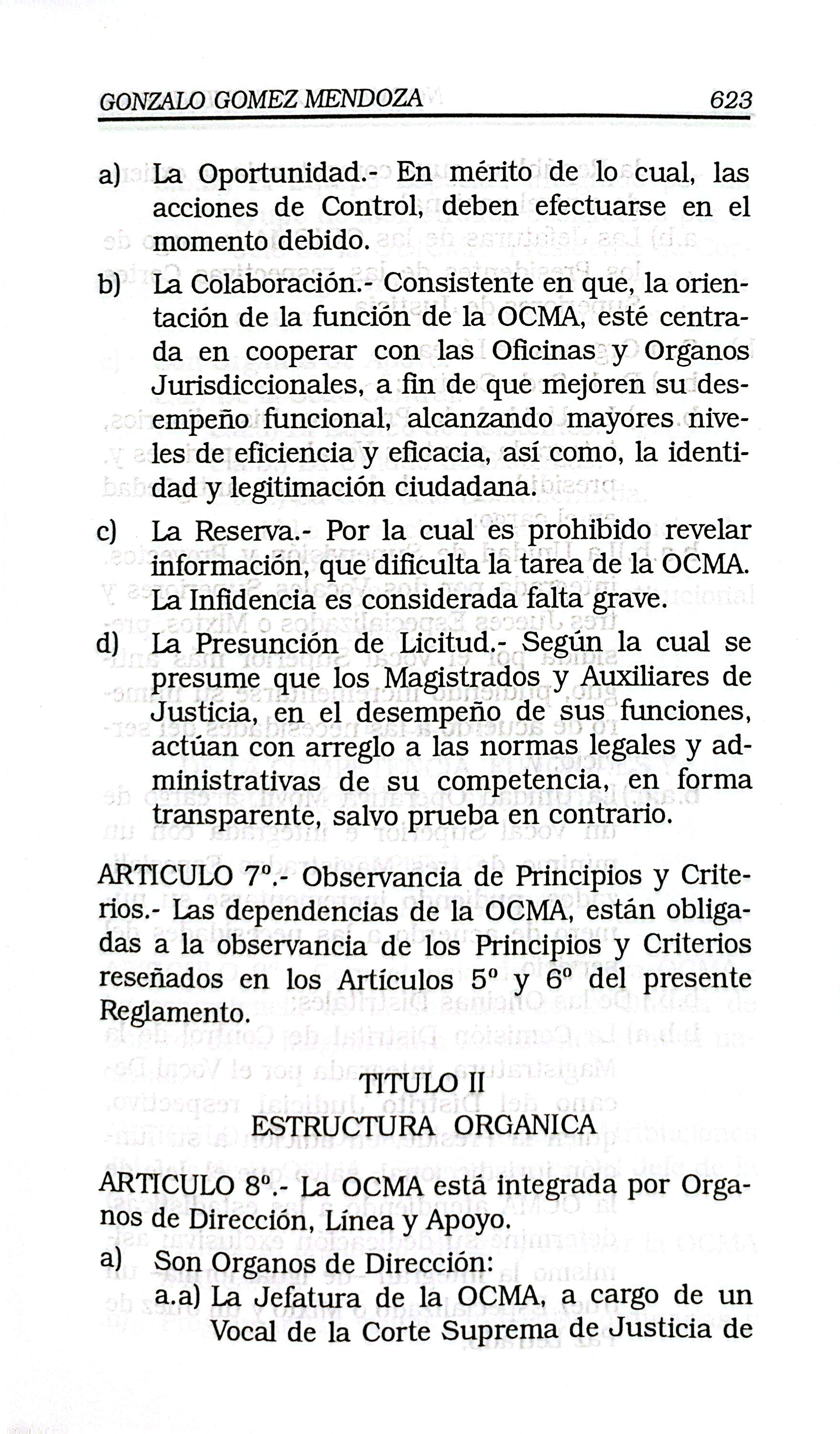 GONZALO GOMEZ MENDOZA 623

a) La Oportunidad.- En mérito de lo cual, las acciones de Control, deben efectuarse en el momento debido.

b) La Colaboración.- Consistente en que, la orientación de la función de la OCMA, esté centrada en cooperar con las Oficinas y Organos Jurisdiccionales, a fin de que mejoren su desempeño funcional, alcanzando mayores niveles de eficiencia y eficacia, así como, la identidad y legitimación ciudadana.

c) La Reserva.- Por la cual es prohibido revelar información, que dificulta la tarea de la OCMA. La Infidencia es considerada falta grave.

d) La Presunción de Licitud.- Según la cual se presume que los Magistrados y Auxiliares de Justicia, en el desempeño de sus funciones, actúan con arreglo a las normas legales y administrativas de su competencia, en forma transparente, salvo prueba en contrario.

ARTICULO 7º.- Observancia de Principios y Criterios.- Las dependencias de la OCMA, están obligadas a la observancia de los Principios y Criterios reseñados en los Artículos 5º y 6º del presente Reglamento.

TITULO II
ESTRUCTURA ORGANICA

ARTICULO 8º.- La OCMA está integrada por Organos de Dirección, Línea y Apoyo.

a) Son Organos de Dirección:
a.a) La Jefatura de la OCMA, a cargo de un Vocal de la Corte Suprema de Justicia de